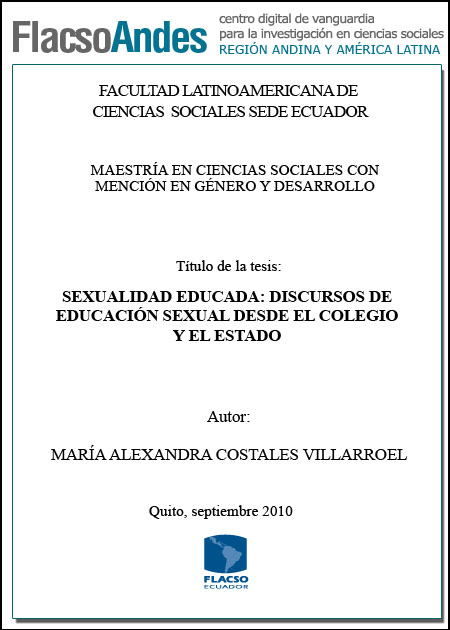 FlacsoAndes centro digital de vanguardia para la investigación en ciencias sociales REGIÓN ANDINA Y AMÉRICA LATINA

FACULTAD LATINOAMERICANA DE CIENCIAS SOCIALES SEDE ECUADOR

MAESTRÍA EN CIENCIAS SOCIALES CON MENCIÓN EN GÉNERO Y DESARROLLO

Título de la tesis:

SEXUALIDAD EDUCADA: DISCURSOS DE EDUCACIÓN SEXUAL DESDE EL COLEGIO Y EL ESTADO

Autor:

MARÍA ALEXANDRA COSTALES VILLARROEL

Quito, septiembre 2010

FLACSO ECUADOR